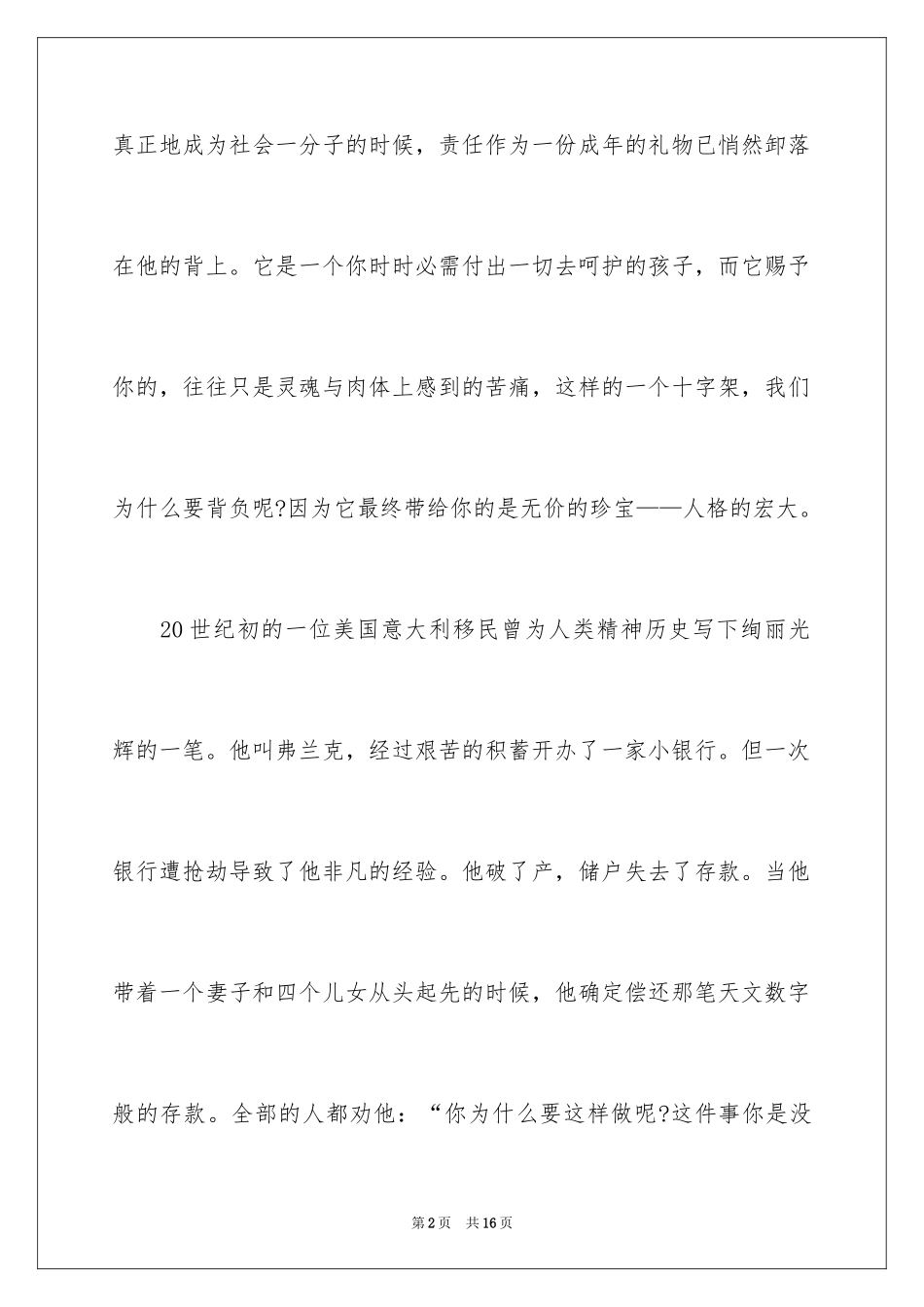 真正地成为社会一分子的时候，责任作为一份成年的礼物已悄然卸落在他的背上。它是一个你时时必需付出一切去呵护的孩子，而它赐予你的，往往只是灵魂与肉体上感到的苦痛，这样的一个十字架，我们为什么要背负呢?因为它最终带给你的是无价的珍宝——人格的宏大。

20世纪初的一位美国意大利移民曾为人类精神历史写下绚丽光辉的一笔。他叫弗兰克，经过艰苦的积蓄开办了一家小银行。但一次银行遭抢劫导致了他非凡的经验。他破了产，储户失去了存款。当他带着一个妻子和四个儿女从头起先的时候，他确定偿还那笔天文数字般的存款。全部的人都劝他：“你为什么要这样做呢?这件事你是没

第2页　共16页